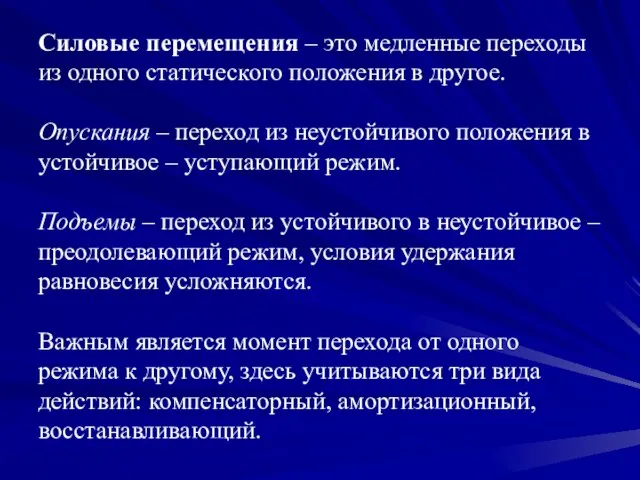 Силовые перемещения – это медленные переходы из одного статического положения в другое.

Опускания – переход из неустойчивого положения в устойчивое – уступающий режим.

Подъемы – переход из устойчивого в неустойчивое – преодолевающий режим, условия удержания равновесия усложняются.

Важным является момент перехода от одного режима к другому, здесь учитываются три вида действий: компенсаторный, амортизационный, восстанавливающий.